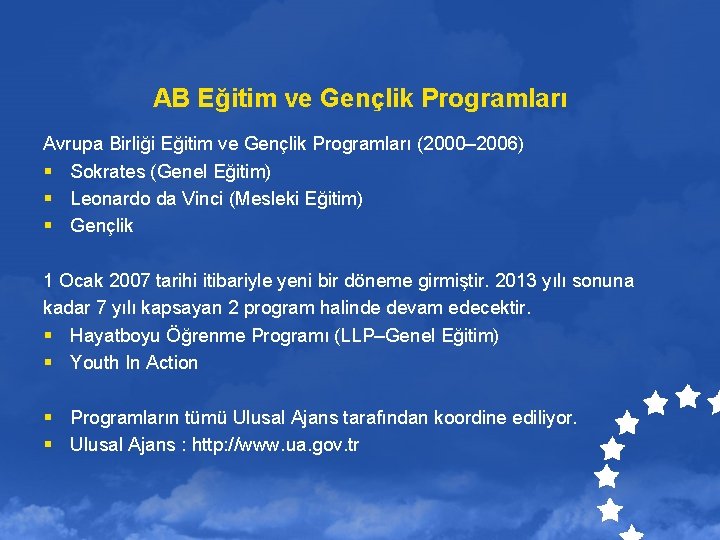 AB Eğitim ve Gençlik Programları

Avrupa Birliği Eğitim ve Gençlik Programları (2000–2006)
▪ Sokrates (Genel Eğitim)
▪ Leonardo da Vinci (Mesleki Eğitim)
▪ Gençlik

1 Ocak 2007 tarihi itibariyle yeni bir döneme girmiştir. 2013 yılı sonuna kadar 7 yılı kapsayan 2 program halinde devam edecektir.
▪ Hayatboyu Öğrenme Programı (LLP–Genel Eğitim)
▪ Youth In Action

▪ Programların tümü Ulusal Ajans tarafından koordine ediliyor.
▪ Ulusal Ajans : http://www.ua.gov.tr